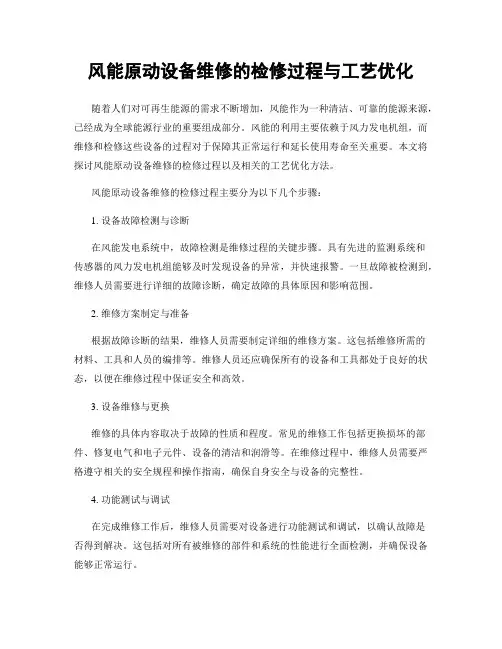 风能原动设备维修的检修过程与工艺优化

随着人们对可再生能源的需求不断增加，风能作为一种清洁、可靠的能源来源，已经成为全球能源行业的重要组成部分。风能的利用主要依赖于风力发电机组，而维修和检修这些设备的过程对于保障其正常运行和延长使用寿命至关重要。本文将探讨风能原动设备维修的检修过程以及相关的工艺优化方法。

风能原动设备维修的检修过程主要分为以下几个步骤：

1. 设备故障检测与诊断

在风能发电系统中，故障检测是维修过程的关键步骤。具有先进的监测系统和传感器的风力发电机组能够及时发现设备的异常，并快速报警。一旦故障被检测到，维修人员需要进行详细的故障诊断，确定故障的具体原因和影响范围。

2. 维修方案制定与准备

根据故障诊断的结果，维修人员需要制定详细的维修方案。这包括维修所需的材料、工具和人员的编排等。维修人员还应确保所有的设备和工具都处于良好的状态，以便在维修过程中保证安全和高效。

3. 设备维修与更换

维修的具体内容取决于故障的性质和程度。常见的维修工作包括更换损坏的部件、修复电气和电子元件、设备的清洁和润滑等。在维修过程中，维修人员需要严格遵守相关的安全规程和操作指南，确保自身安全与设备的完整性。

4. 功能测试与调试

在完成维修工作后，维修人员需要对设备进行功能测试和调试，以确认故障是否得到解决。这包括对所有被维修的部件和系统的性能进行全面检测，并确保设备能够正常运行。